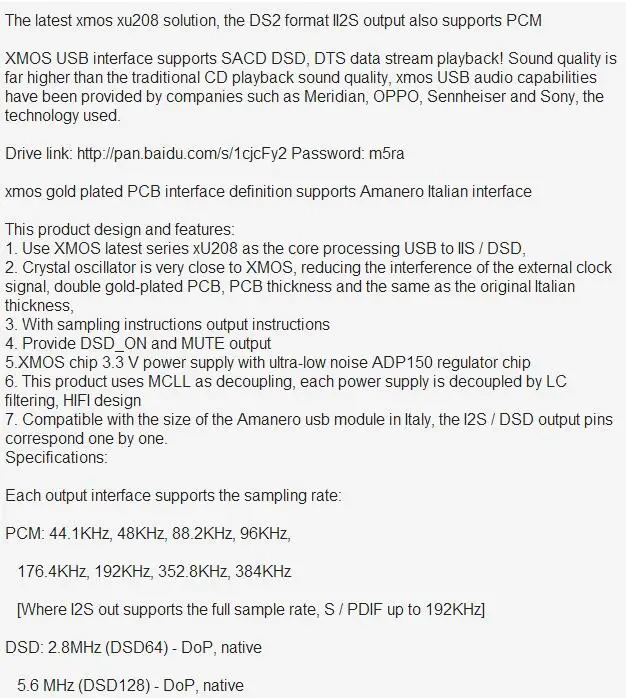 The latest xmos xu208 solution, the DS2 format II2S output also supports PCM

XMOS USB interface supports SACD DSD, DTS data stream playback! Sound quality is far higher than the traditional CD playback sound quality, xmos USB audio capabilities have been provided by companies such as Meridian, OPPO, Sennheiser and Sony, the technology used.

Drive link: http://pan.baidu.com/s/1cjcFy2 Password: m5ra

xmos gold plated PCB interface definition supports Amanero Italian interface

This product design and features:
1. Use XMOS latest series xU208 as the core processing USB to IIS / DSD,
2. Crystal oscillator is very close to XMOS, reducing the interference of the external clock signal, double gold-plated PCB, PCB thickness and the same as the original Italian thickness,
3. With sampling instructions output instructions
4. Provide DSD_ON and MUTE output
5.XMOS chip 3.3 V power supply with ultra-low noise ADP150 regulator chip
6. This product uses MCLL as decoupling, each power supply is decoupled by LC filtering, HIFI design
7. Compatible with the size of the Amanero usb module in Italy, the I2S / DSD output pins correspond one by one.
Specifications:

Each output interface supports the sampling rate:

PCM: 44.1KHz, 48KHz, 88.2KHz, 96KHz,

176.4KHz, 192KHz, 352.8KHz, 384KHz

[Where I2S out supports the full sample rate, S / PDIF up to 192KHz]

DSD: 2.8MHz (DSD64) - DoP, native

5.6 MHz (DSD128) - DoP, native